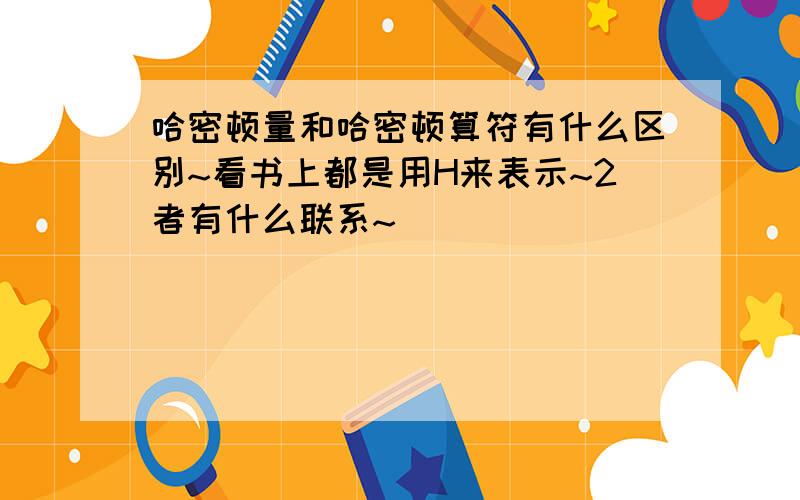 哈密顿量和哈密顿算符有什么区别~看书上都是用H来表示~2者有什么联系~